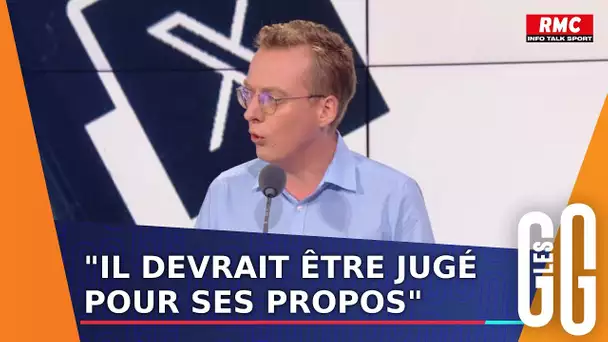 RMC
INFO TALK SPORT

"IL DEVRAIT ÊTRE JUGÉ POUR SES PROPOS"

LES GG